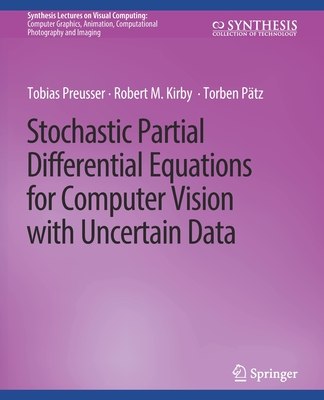 Synthesis Lectures on Visual Computing:
Computer Graphics, Animation, Computational Photography and Imaging

SYNTHESIS
COLLECTION OF TECHNOLOGY

Tobias Preusser · Robert M. Kirby · Torben Pätz

Stochastic Partial Differential Equations for Computer Vision with Uncertain Data

Springer